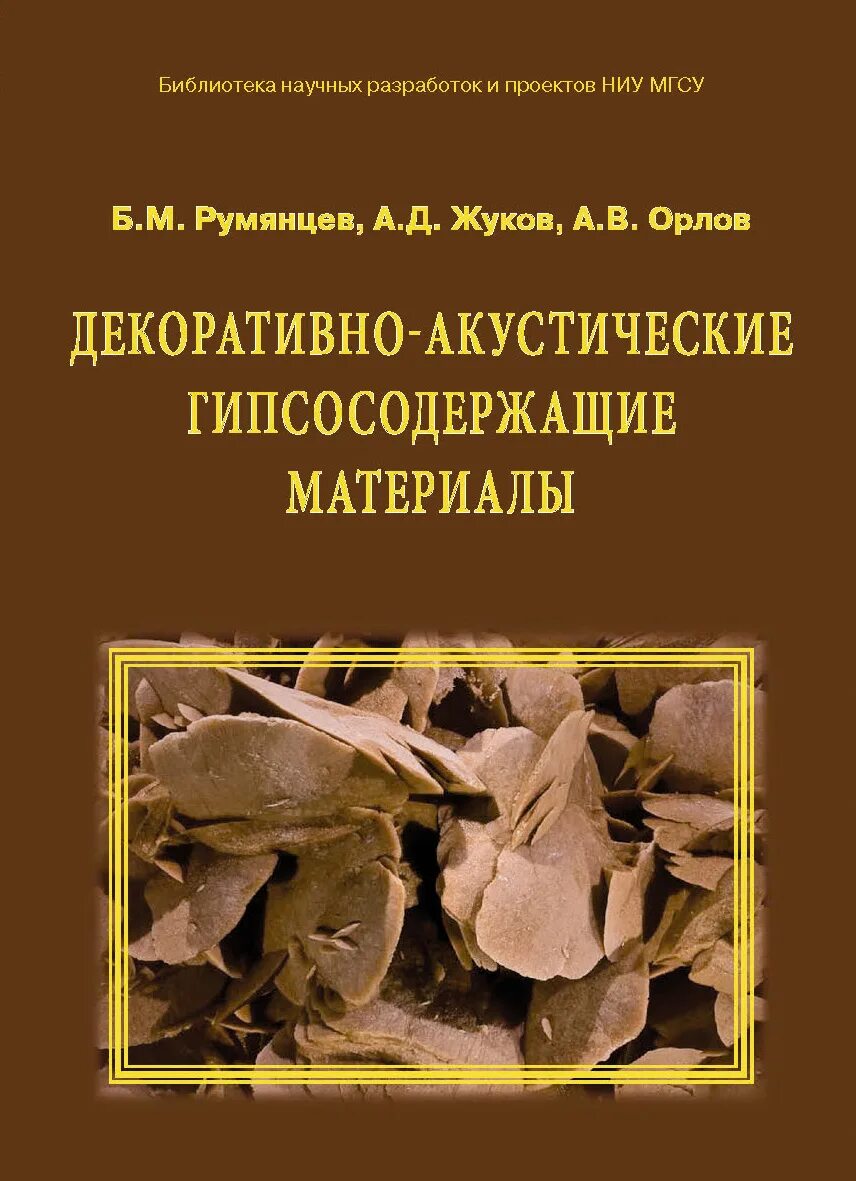 Библиотека научных разработок и проектов НИУ МГСУ

Б.М. Румянцев, А.Д. Жуков, А.В. Орлов

ДЕКОРАТИВНО-АКУСТИЧЕСКИЕ ГИПСОСОДЕРЖАЩИЕ МАТЕРИАЛЫ